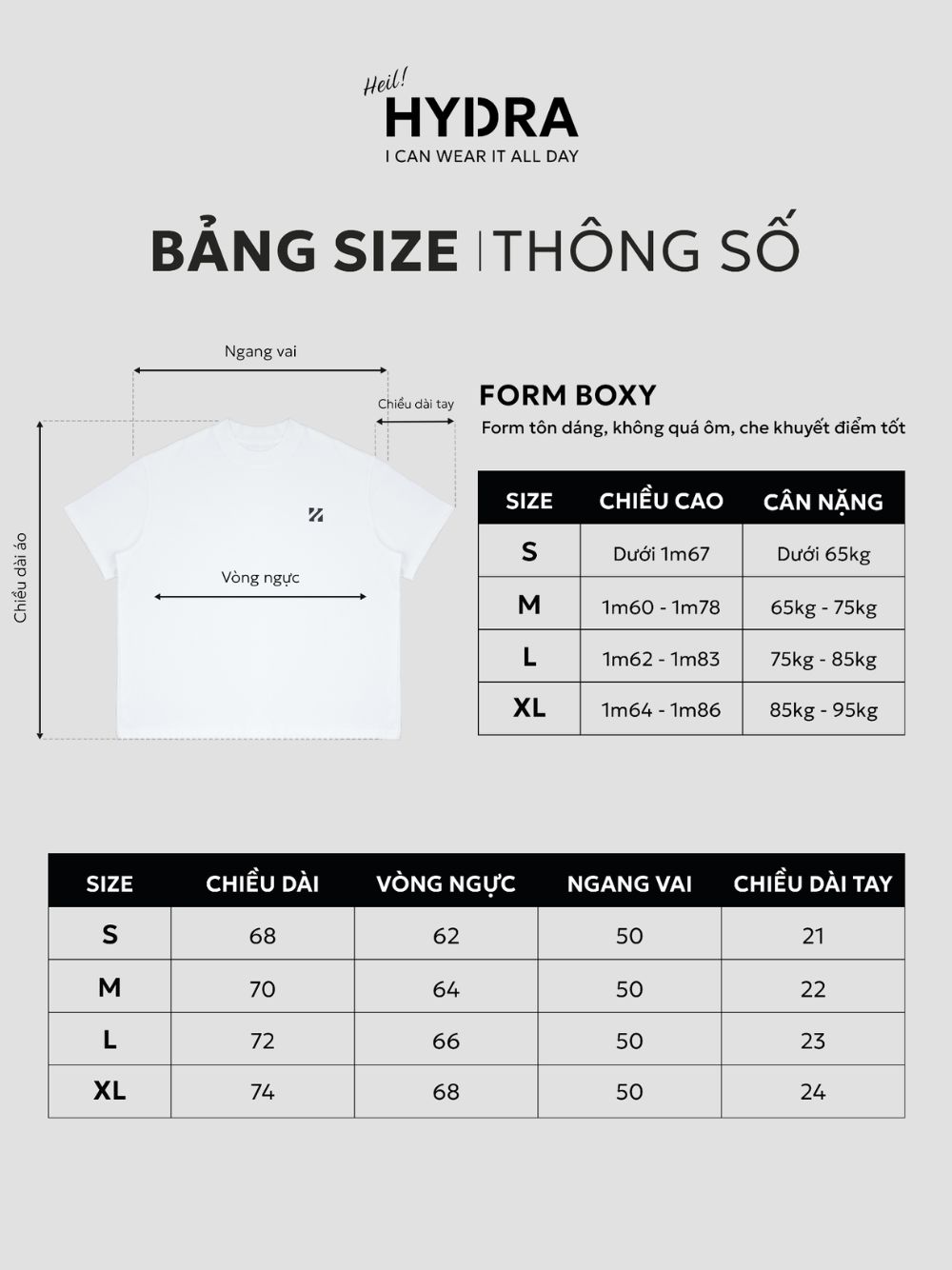 Heil!
HYDRA
I CAN WEAR IT ALL DAY

BẢNG SIZE | THÔNG SỐ

Ngang vai
Chiều dài tay
Chiều dài áo
Vòng ngực

FORM BOXY
Form tôn dáng, không quá ôm, che khuyết điểm tốt

| SIZE | CHIỀU CAO | CÂN NẶNG |
|---|---|---|
| S | Dưới 1m67 | Dưới 65kg |
| M | 1m60 - 1m78 | 65kg - 75kg |
| L | 1m62 - 1m83 | 75kg - 85kg |
| XL | 1m64 - 1m86 | 85kg - 95kg |

| SIZE | CHIỀU DÀI | VÒNG NGỰC | NGANG VAI | CHIỀU DÀI TAY |
|---|---|---|---|---|
| S | 68 | 62 | 50 | 21 |
| M | 70 | 64 | 50 | 22 |
| L | 72 | 66 | 50 | 23 |
| XL | 74 | 68 | 50 | 24 |